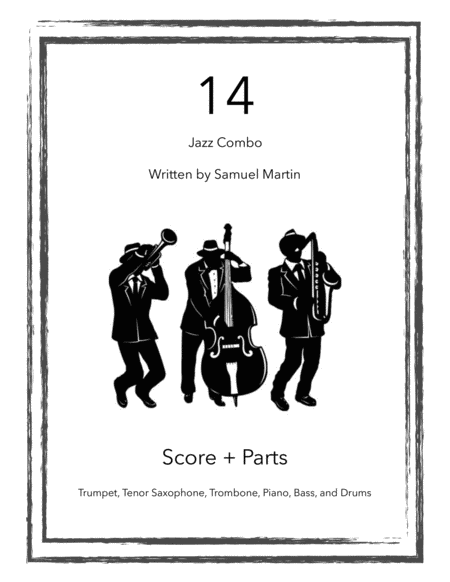 14

Jazz Combo

Written by Samuel Martin

Score + Parts

Trumpet, Tenor Saxophone, Trombone, Piano, Bass, and Drums